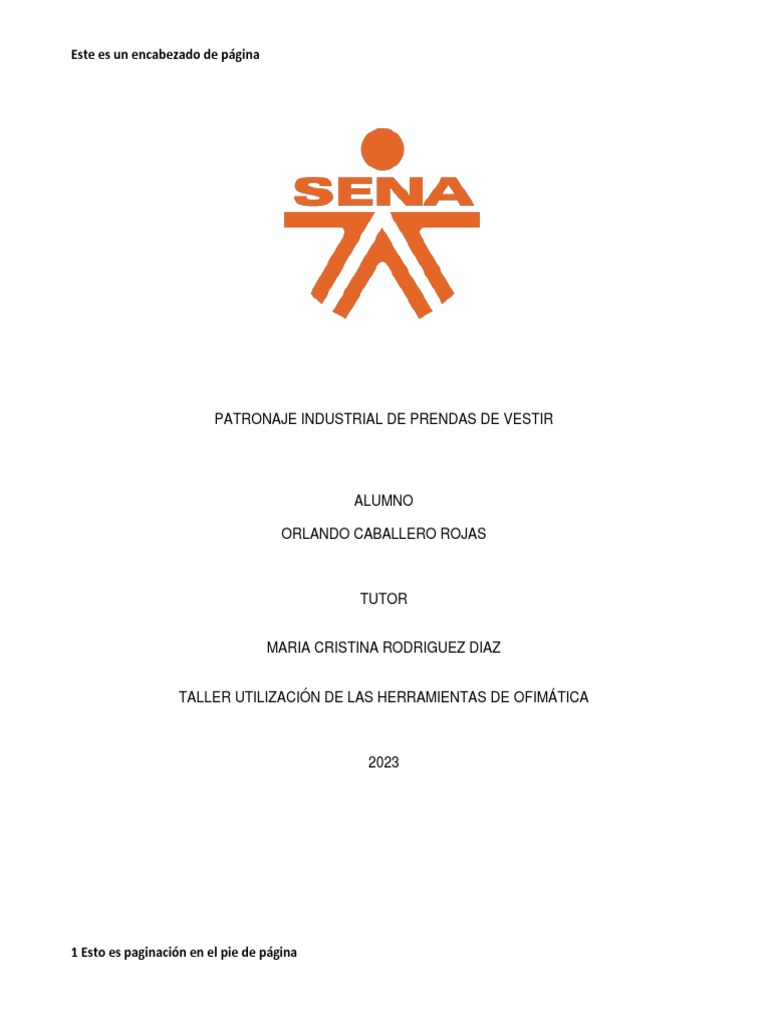 Este es un encabezado de página

SENA

PATRONAJE INDUSTRIAL DE PRENDAS DE VESTIR

ALUMNO

ORLANDO CABALLERO ROJAS

TUTOR

MARIA CRISTINA RODRIGUEZ DIAZ

TALLER UTILIZACIÓN DE LAS HERRAMIENTAS DE OFIMÁTICA

2023

1 Esto es paginación en el pie de página